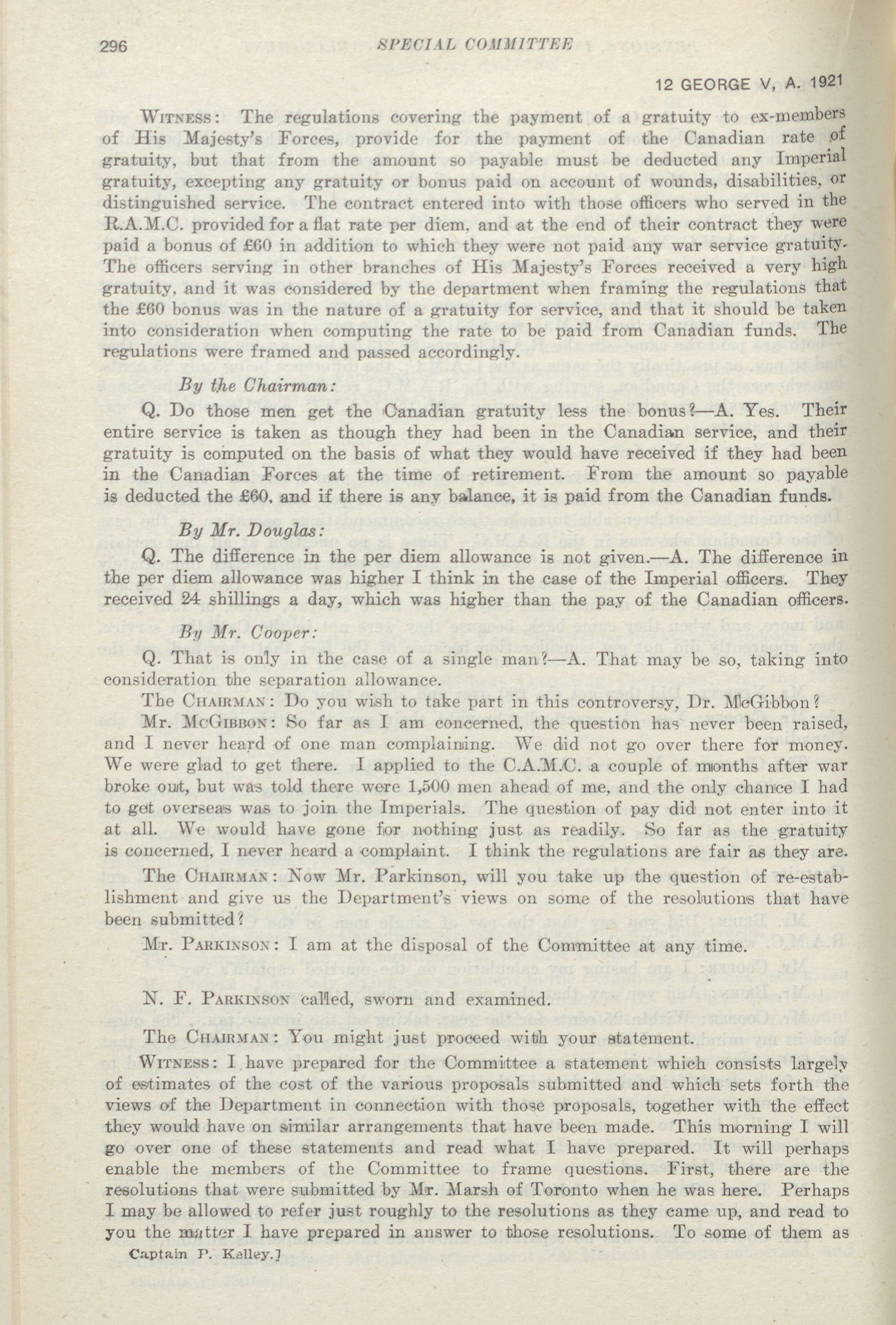 296 SPECIAL COMMITTEE

12 GEORGE V, A. 1921

WITNESS: The regulations covering the payment of a gratuity to ex-members of His Majesty's Forces, provide for the payment of the Canadian rate of gratuity, but that from the amount so payable must be deducted any Imperial gratuity, excepting any gratuity or bonus paid on account of wounds, disabilities, or distinguished service. The contract entered into with those officers who served in the R.A.M.C. provided for a flat rate per diem, and at the end of their contract they were paid a bonus of £60 in addition to which they were not paid any war service gratuity. The officers serving in other branches of His Majesty's Forces received a very high gratuity, and it was considered by the department when framing the regulations that the £60 bonus was in the nature of a gratuity for service, and that it should be taken into consideration when computing the rate to be paid from Canadian funds. The regulations were framed and passed accordingly.

By the Chairman:

Q. Do those men get the Canadian gratuity less the bonus?—A. Yes. Their entire service is taken as though they had been in the Canadian service, and their gratuity is computed on the basis of what they would have received if they had been in the Canadian Forces at the time of retirement. From the amount so payable is deducted the £60, and if there is any balance, it is paid from the Canadian funds.

By Mr. Douglas:

Q. The difference in the per diem allowance is not given.—A. The difference in the per diem allowance was higher I think in the case of the Imperial officers. They received 24 shillings a day, which was higher than the pay of the Canadian officers.

By Mr. Cooper:

Q. That is only in the case of a single man?—A. That may be so, taking into consideration the separation allowance.

The CHAIRMAN: Do you wish to take part in this controversy, Dr. McGibbon?

Mr. McGIBBON: So far as I am concerned, the question has never been raised, and I never heard of one man complaining. We did not go over there for money. We were glad to get there. I applied to the C.A.M.C. a couple of months after war broke out, but was told there were 1,500 men ahead of me, and the only chance I had to get overseas was to join the Imperials. The question of pay did not enter into it at all. We would have gone for nothing just as readily. So far as the gratuity is concerned, I never heard a complaint. I think the regulations are fair as they are.

The CHAIRMAN: Now Mr. Parkinson, will you take up the question of re-establishment and give us the Department's views on some of the resolutions that have been submitted?

Mr. PARKINSON: I am at the disposal of the Committee at any time.

N. F. PARKINSON called, sworn and examined.

The CHAIRMAN: You might just proceed with your statement.

WITNESS: I have prepared for the Committee a statement which consists largely of estimates of the cost of the various proposals submitted and which sets forth the views of the Department in connection with those proposals, together with the effect they would have on similar arrangements that have been made. This morning I will go over one of these statements and read what I have prepared. It will perhaps enable the members of the Committee to frame questions. First, there are the resolutions that were submitted by Mr. Marsh of Toronto when he was here. Perhaps I may be allowed to refer just roughly to the resolutions as they came up, and read to you the matter I have prepared in answer to those resolutions. To some of them as

Captain P. Kelley.]